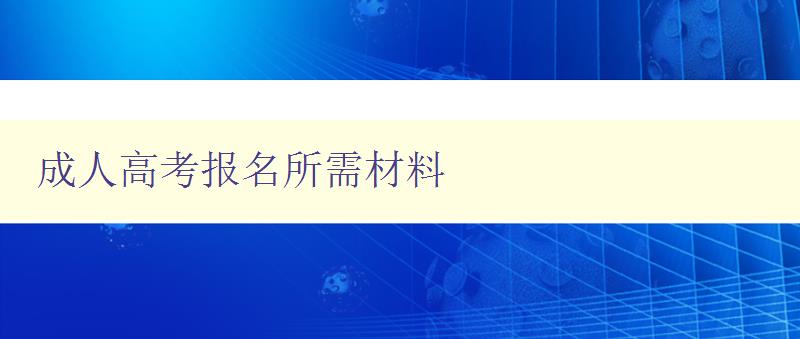 成人高考报名所需材料